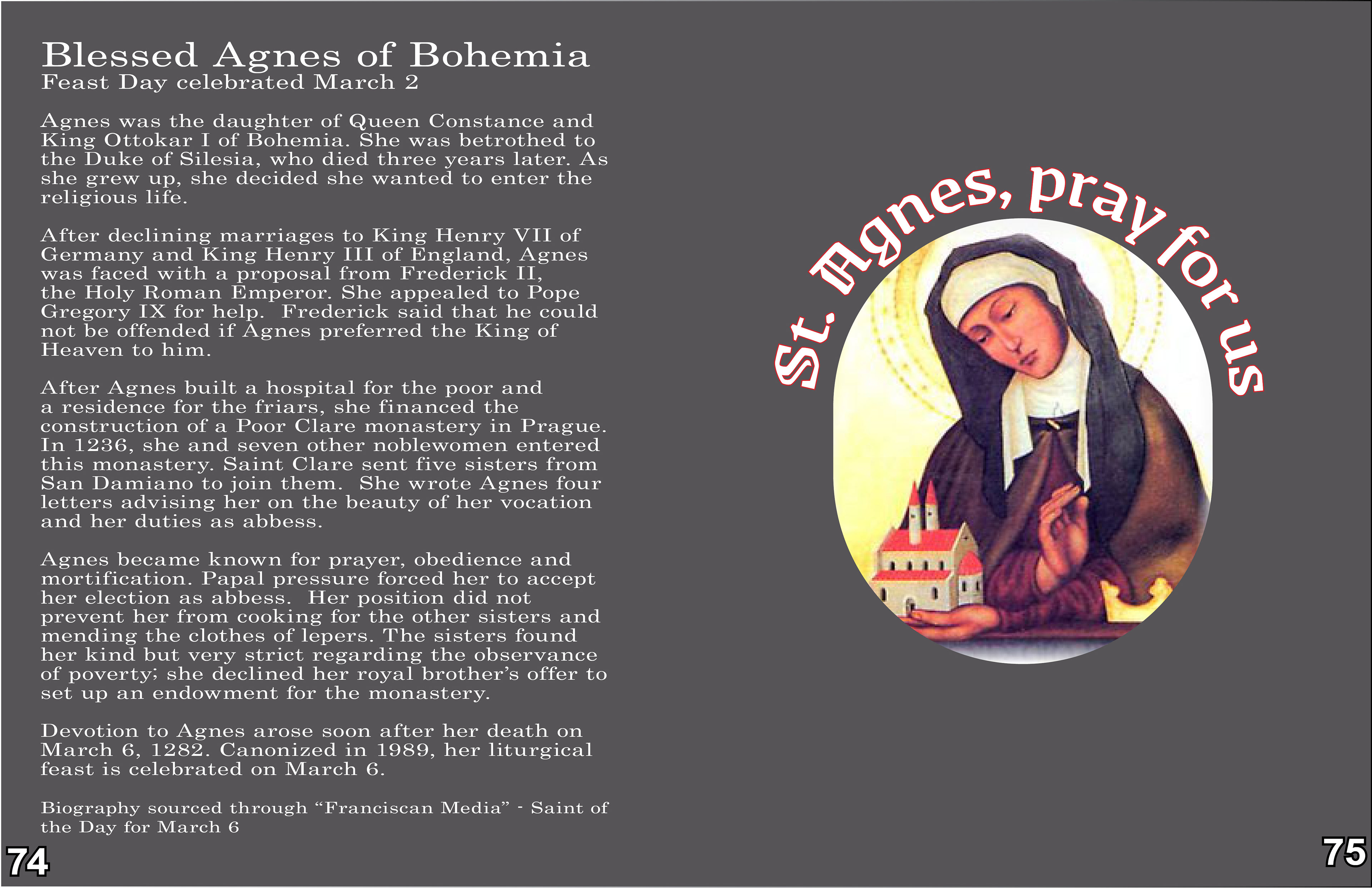 Blessed Agnes of Bohemia
Feast Day celebrated March 2

Agnes was the daughter of Queen Constance and King Ottokar I of Bohemia. She was betrothed to the Duke of Silesia, who died three years later. As she grew up, she decided she wanted to enter the religious life.

After declining marriages to King Henry VII of Germany and King Henry III of England, Agnes was faced with a proposal from Frederick II, the Holy Roman Emperor. She appealed to Pope Gregory IX for help. Frederick said that he could not be offended if Agnes preferred the King of Heaven to him.

After Agnes built a hospital for the poor and a residence for the friars, she financed the construction of a Poor Clare monastery in Prague. In 1236, she and seven other noblewomen entered this monastery. Saint Clare sent five sisters from San Damiano to join them. She wrote Agnes four letters advising her on the beauty of her vocation and her duties as abbess.

Agnes became known for prayer, obedience and mortification. Papal pressure forced her to accept her election as abbess. Her position did not prevent her from cooking for the other sisters and mending the clothes of lepers. The sisters found her kind but very strict regarding the observance of poverty; she declined her royal brother's offer to set up an endowment for the monastery.

Devotion to Agnes arose soon after her death on March 6, 1282. Canonized in 1989, her liturgical feast is celebrated on March 6.

Biography sourced through "Franciscan Media" - Saint of the Day for March 6

74

St. Agnes, pray for us

75